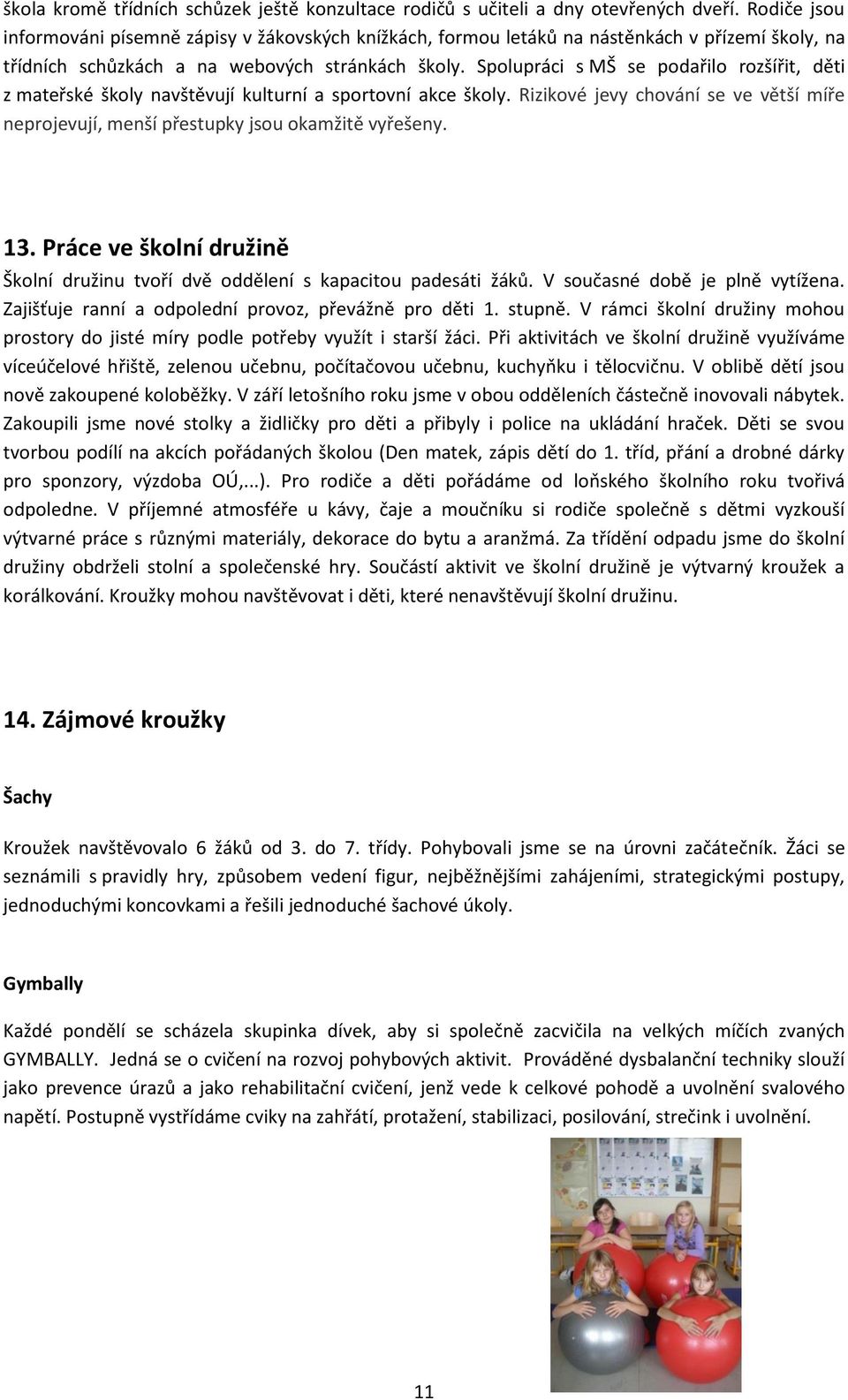 škola kromě třídních schůzek ještě konzultace rodičů s učiteli a dny otevřených dveří. Rodiče jsou informováni písemně zápisy v žákovských knížkách, formou letáků na nástěnkách v přízemí školy, na třídních schůzkách a na webových stránkách školy. Spolupráci s MŠ se podařilo rozšířit, děti z mateřské školy navštěvují kulturní a sportovní akce školy. Rizikové jevy chování se ve větší míře neprojevují, menší přestupky jsou okamžitě vyřešeny.

13. Práce ve školní družině

Školní družinu tvoří dvě oddělení s kapacitou padesáti žáků. V současné době je plně vytížena. Zajišťuje ranní a odpolední provoz, převážně pro děti 1. stupně. V rámci školní družiny mohou prostory do jisté míry podle potřeby využít i starší žáci. Při aktivitách ve školní družině využíváme víceúčelové hřiště, zelenou učebnu, počítačovou učebnu, kuchyňku i tělocvičnu. V oblibě dětí jsou nově zakoupené koloběžky. V září letošního roku jsme v obou odděleních částečně inovovali nábytek. Zakoupili jsme nové stolky a židličky pro děti a přibyly i police na ukládání hraček. Děti se svou tvorbou podílí na akcích pořádaných školou (Den matek, zápis dětí do 1. tříd, přání a drobné dárky pro sponzory, výzdoba OÚ,...). Pro rodiče a děti pořádáme od loňského školního roku tvořivá odpoledne. V příjemné atmosféře u kávy, čaje a moučníku si rodiče společně s dětmi vyzkouší výtvarné práce s různými materiály, dekorace do bytu a aranžmá. Za třídění odpadu jsme do školní družiny obdrželi stolní a společenské hry. Součástí aktivit ve školní družině je výtvarný kroužek a korálkování. Kroužky mohou navštěvovat i děti, které nenavštěvují školní družinu.

14. Zájmové kroužky

Šachy

Kroužek navštěvovalo 6 žáků od 3. do 7. třídy. Pohybovali jsme se na úrovni začátečník. Žáci se seznámili s pravidly hry, způsobem vedení figur, nejběžnějšími zahájeními, strategickými postupy, jednoduchými koncovkami a řešili jednoduché šachové úkoly.

Gymbally

Každé pondělí se scházela skupinka dívek, aby si společně zacvičila na velkých míčích zvaných GYMBALLY. Jedná se o cvičení na rozvoj pohybových aktivit. Prováděné dysbalanční techniky slouží jako prevence úrazů a jako rehabilitační cvičení, jenž vede k celkové pohodě a uvolnění svalového napětí. Postupně vystřídáme cviky na zahřátí, protažení, stabilizaci, posilování, strečink i uvolnění.

11